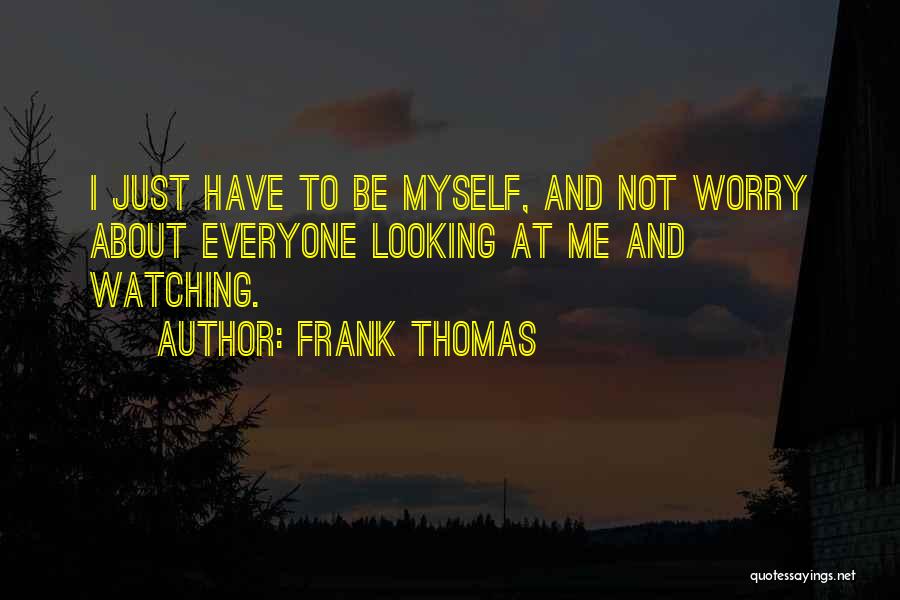 I JUST HAVE TO BE MYSELF, AND NOT WORRY ABOUT EVERYONE LOOKING AT ME AND WATCHING.

AUTHOR: FRANK THOMAS

quotessayings.net